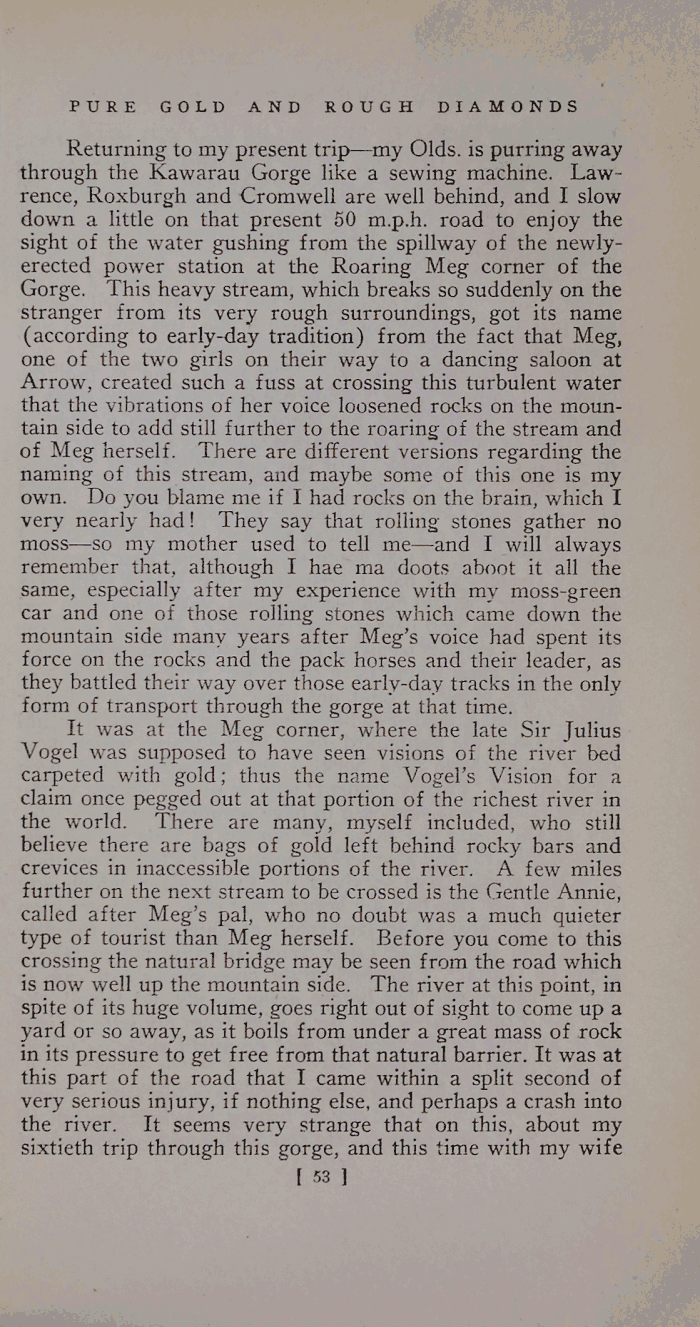 PURE GOLD AND ROUGH DIAMONDS

Returning to my present trip—my Olds. is purring away through the Kawarau Gorge like a sewing machine. Lawrence, Roxburgh and Cromwell are well behind, and I slow down a little on that present 50 m.p.h. road to enjoy the sight of the water gushing from the spillway of the newly-erected power station at the Roaring Meg corner of the Gorge. This heavy stream, which breaks so suddenly on the stranger from its very rough surroundings, got its name (according to early-day tradition) from the fact that Meg, one of the two girls on their way to a dancing saloon at Arrow, created such a fuss at crossing this turbulent water that the vibrations of her voice loosened rocks on the mountain side to add still further to the roaring of the stream and of Meg herself. There are different versions regarding the naming of this stream, and maybe some of this one is my own. Do you blame me if I had rocks on the brain, which I very nearly had! They say that rolling stones gather no moss—so my mother used to tell me—and I will always remember that, although I hae ma doots aboot it all the same, especially after my experience with my moss-green car and one of those rolling stones which came down the mountain side many years after Meg's voice had spent its force on the rocks and the pack horses and their leader, as they battled their way over those early-day tracks in the only form of transport through the gorge at that time.

It was at the Meg corner, where the late Sir Julius Vogel was supposed to have seen visions of the river bed carpeted with gold; thus the name Vogel's Vision for a claim once pegged out at that portion of the richest river in the world. There are many, myself included, who still believe there are bags of gold left behind rocky bars and crevices in inaccessible portions of the river. A few miles further on the next stream to be crossed is the Gentle Annie, called after Meg's pal, who no doubt was a much quieter type of tourist than Meg herself. Before you come to this crossing the natural bridge may be seen from the road which is now well up the mountain side. The river at this point, in spite of its huge volume, goes right out of sight to come up a yard or so away, as it boils from under a great mass of rock in its pressure to get free from that natural barrier. It was at this part of the road that I came within a split second of very serious injury, if nothing else, and perhaps a crash into the river. It seems very strange that on this, about my sixtieth trip through this gorge, and this time with my wife

[ 53 ]